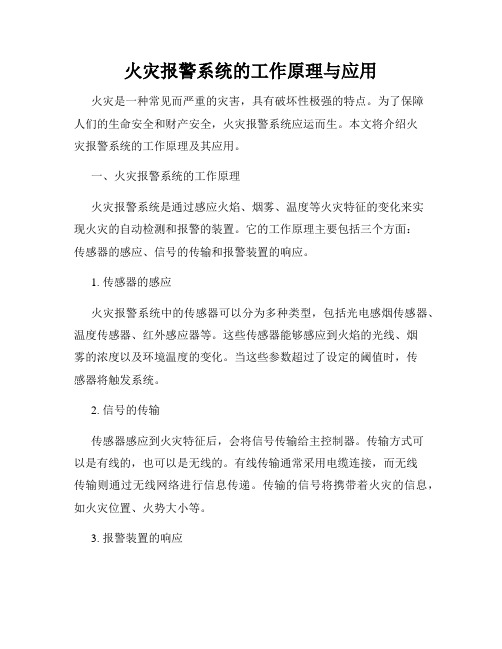 火灾报警系统的工作原理与应用

火灾是一种常见而严重的灾害，具有破坏性极强的特点。为了保障人们的生命安全和财产安全，火灾报警系统应运而生。本文将介绍火灾报警系统的工作原理及其应用。

一、火灾报警系统的工作原理

火灾报警系统是通过感应火焰、烟雾、温度等火灾特征的变化来实现火灾的自动检测和报警的装置。它的工作原理主要包括三个方面：传感器的感应、信号的传输和报警装置的响应。

1. 传感器的感应

火灾报警系统中的传感器可以分为多种类型，包括光电感烟传感器、温度传感器、红外感应器等。这些传感器能够感应到火焰的光线、烟雾的浓度以及环境温度的变化。当这些参数超过了设定的阈值时，传感器将触发系统。

2. 信号的传输

传感器感应到火灾特征后，会将信号传输给主控制器。传输方式可以是有线的，也可以是无线的。有线传输通常采用电缆连接，而无线传输则通过无线网络进行信息传递。传输的信号将携带着火灾的信息，如火灾位置、火势大小等。

3. 报警装置的响应